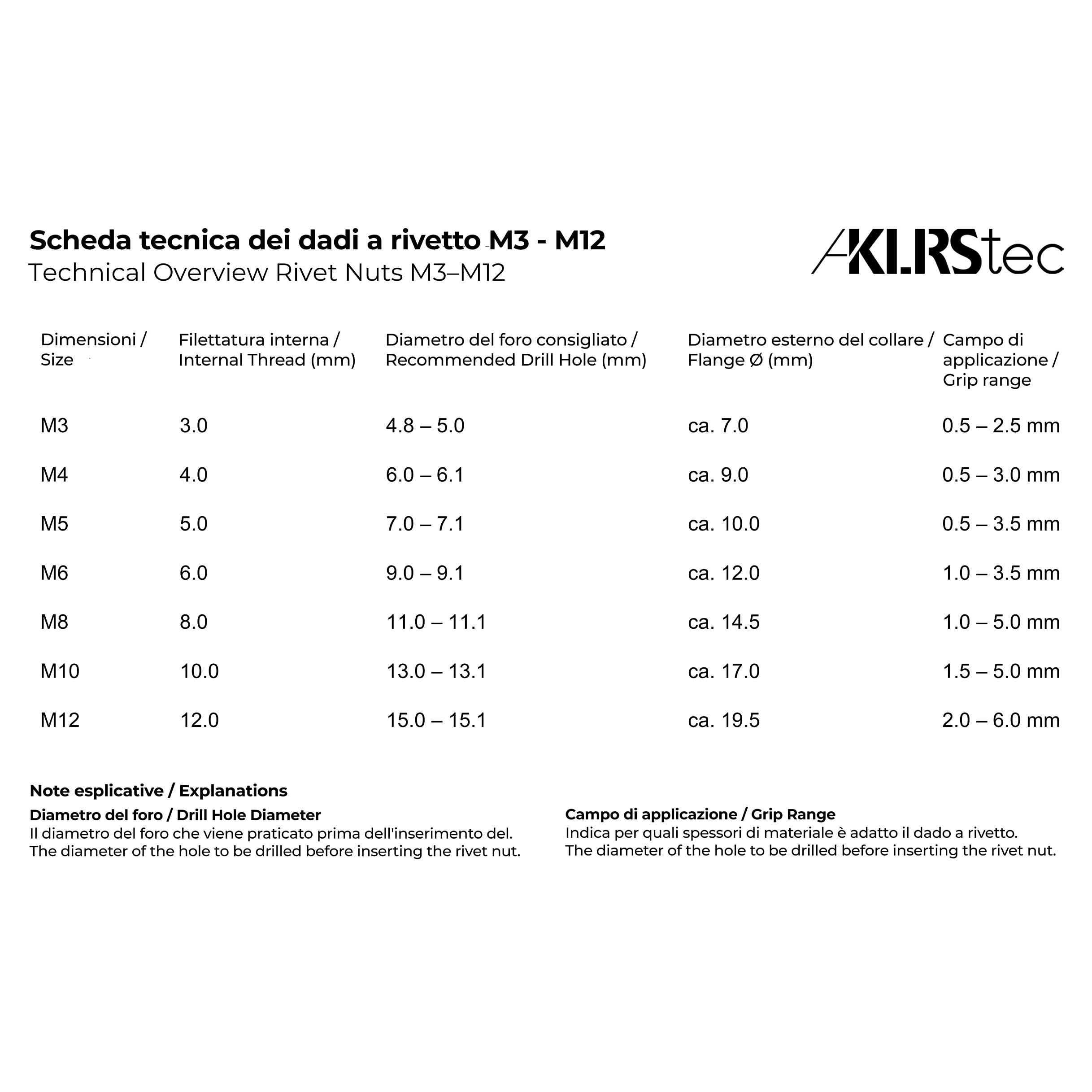 Scheda tecnica dei dadi a rivetto M3 - M12
Technical Overview Rivet Nuts M3–M12

AKLRStec

| Dimensioni / Size | Filettatura interna / Internal Thread (mm) | Diametro del foro consigliato / Recommended Drill Hole (mm) | Diametro esterno del collare / Flange Ø (mm) | Campo di applicazione / Grip range |
|---|---|---|---|---|
| M3 | 3.0 | 4.8 – 5.0 | ca. 7.0 | 0.5 – 2.5 mm |
| M4 | 4.0 | 6.0 – 6.1 | ca. 9.0 | 0.5 – 3.0 mm |
| M5 | 5.0 | 7.0 – 7.1 | ca. 10.0 | 0.5 – 3.5 mm |
| M6 | 6.0 | 9.0 – 9.1 | ca. 12.0 | 1.0 – 3.5 mm |
| M8 | 8.0 | 11.0 – 11.1 | ca. 14.5 | 1.0 – 5.0 mm |
| M10 | 10.0 | 13.0 – 13.1 | ca. 17.0 | 1.5 – 5.0 mm |
| M12 | 12.0 | 15.0 – 15.1 | ca. 19.5 | 2.0 – 6.0 mm |

Note esplicative / Explanations

Diametro del foro / Drill Hole Diameter
Il diametro del foro che viene praticato prima dell'inserimento del.
The diameter of the hole to be drilled before inserting the rivet nut.

Campo di applicazione / Grip Range
Indica per quali spessori di materiale è adatto il dado a rivetto.
The diameter of the hole to be drilled before inserting the rivet nut.